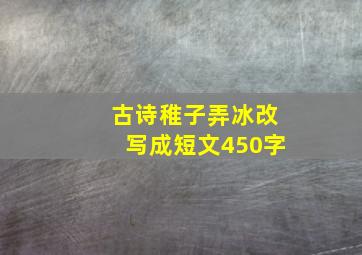 古诗稚子弄冰改写成短文450字